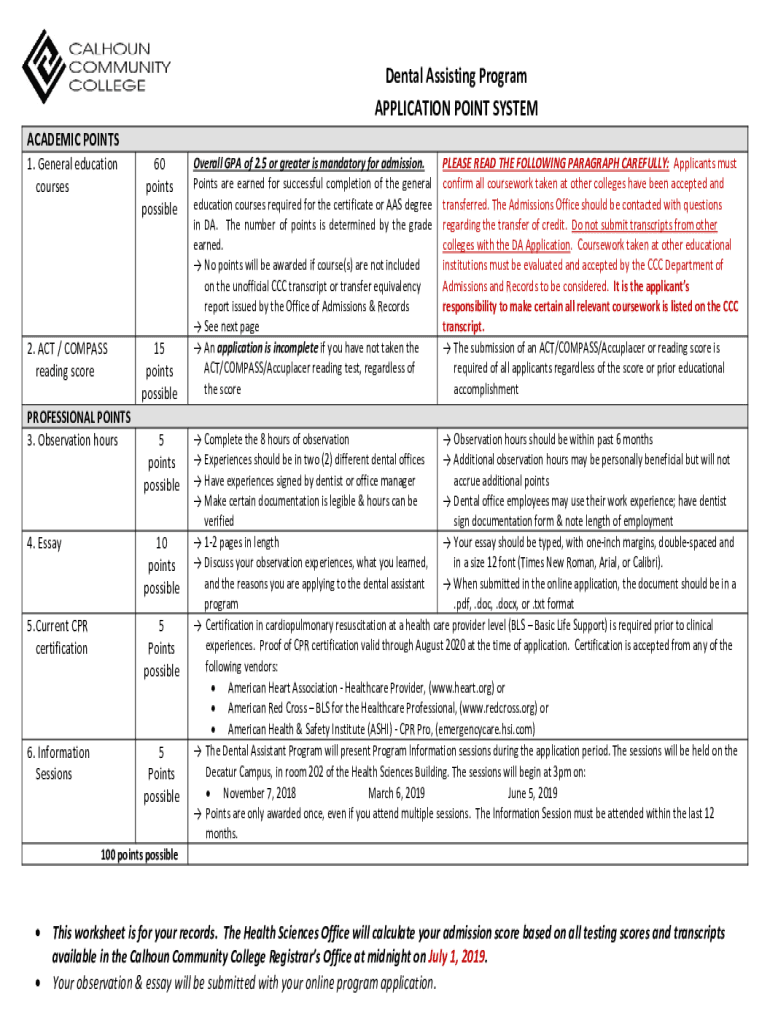 CALHOUN COMMUNITY COLLEGE

Dental Assisting Program
APPLICATION POINT SYSTEM

| ACADEMIC POINTS | | | |
|---|---|---|---|
| 1. General education courses | 60 points possible | Overall GPA of 2.5 or greater is mandatory for admission. Points are earned for successful completion of the general education courses required for the certificate or AAS degree in DA. The number of points is determined by the grade earned. → No points will be awarded if course(s) are not included on the unofficial CCC transcript or transfer equivalency report issued by the Office of Admissions & Records → See next page | PLEASE READ THE FOLLOWING PARAGRAPH CAREFULLY: Applicants must confirm all coursework taken at other colleges have been accepted and transferred. The Admissions Office should be contacted with questions regarding the transfer of credit. Do not submit transcripts from other colleges with the DA Application. Coursework taken at other educational institutions must be evaluated and accepted by the CCC Department of Admissions and Records to be considered. It is the applicant's responsibility to make certain all relevant coursework is listed on the CCC transcript. |
| 2. ACT / COMPASS reading score | 15 points possible | → An application is incomplete if you have not taken the ACT/COMPASS/Accuplacer reading test, regardless of the score | → The submission of an ACT/COMPASS/Accuplacer or reading score is required of all applicants regardless of the score or prior educational accomplishment |
| PROFESSIONAL POINTS | | | |
| 3. Observation hours | 5 points possible | → Complete the 8 hours of observation → Experiences should be in two (2) different dental offices → Have experiences signed by dentist or office manager → Make certain documentation is legible & hours can be verified | → Observation hours should be within past 6 months → Additional observation hours may be personally beneficial but will not accrue additional points → Dental office employees may use their work experience; have dentist sign documentation form & note length of employment |
| 4. Essay | 10 points possible | → 1-2 pages in length → Discuss your observation experiences, what you learned, and the reasons you are applying to the dental assistant program | → Your essay should be typed, with one-inch margins, double-spaced and in a size 12 font (Times New Roman, Arial, or Calibri). → When submitted in the online application, the document should be in a .pdf, .doc, .docx, or .txt format |
| 5.Current CPR certification | 5 Points possible | → Certification in cardiopulmonary resuscitation at a health care provider level (BLS – Basic Life Support) is required prior to clinical experiences. Proof of CPR certification valid through August 2020 at the time of application. Certification is accepted from any of the following vendors: • American Heart Association - Healthcare Provider, (www.heart.org) or • American Red Cross – BLS for the Healthcare Professional, (www.redcross.org) or • American Health & Safety Institute (ASHI) - CPR Pro, (emergencycare.hsi.com) | |
| 6. Information Sessions | 5 Points possible | → The Dental Assistant Program will present Program Information sessions during the application period. The sessions will be held on the Decatur Campus, in room 202 of the Health Sciences Building. The sessions will begin at 3pm on: • November 7, 2018 March 6, 2019 June 5, 2019 → Points are only awarded once, even if you attend multiple sessions. The Information Session must be attended within the last 12 months. | |
| 100 points possible | | | |

• This worksheet is for your records. The Health Sciences Office will calculate your admission score based on all testing scores and transcripts available in the Calhoun Community College Registrar's Office at midnight on July 1, 2019.
• Your observation & essay will be submitted with your online program application.